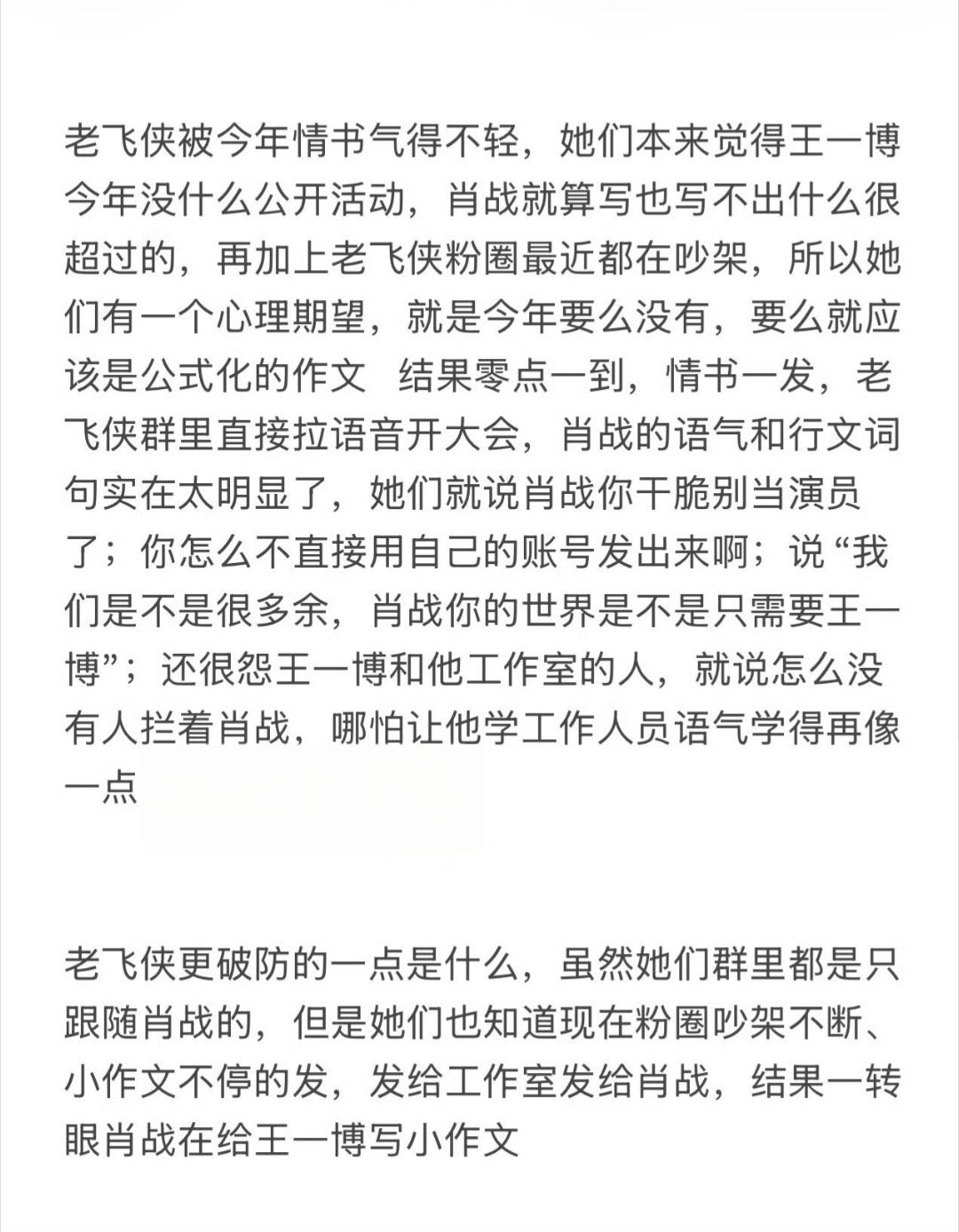 老飞侠被今年情书气得不轻，她们本来觉得王一博今年没什么公开活动，肖战就算写也写不出什么很超过的，再加上老飞侠粉圈最近都在吵架，所以她们有一个心理期望，就是今年要么没有，要么就应该是公式化的作文 结果零点一到，情书一发，老飞侠群里直接拉语音开大会，肖战的语气和行文词句实在太明显了，她们就说肖战你干脆别当演员了；你怎么不直接用自己的账号发出来啊；说“我们是不是很多余，肖战你的世界是不是只需要王一博”；还很怨王一博和他工作室的人，就说怎么没有人拦着肖战，哪怕让他学工作人员语气学得再像一点

老飞侠更破防的一点是什么，虽然她们群里都是只跟随肖战的，但是她们也知道现在粉圈吵架不断、小作文不停的发，发给工作室发给肖战，结果一转眼肖战在给王一博写小作文